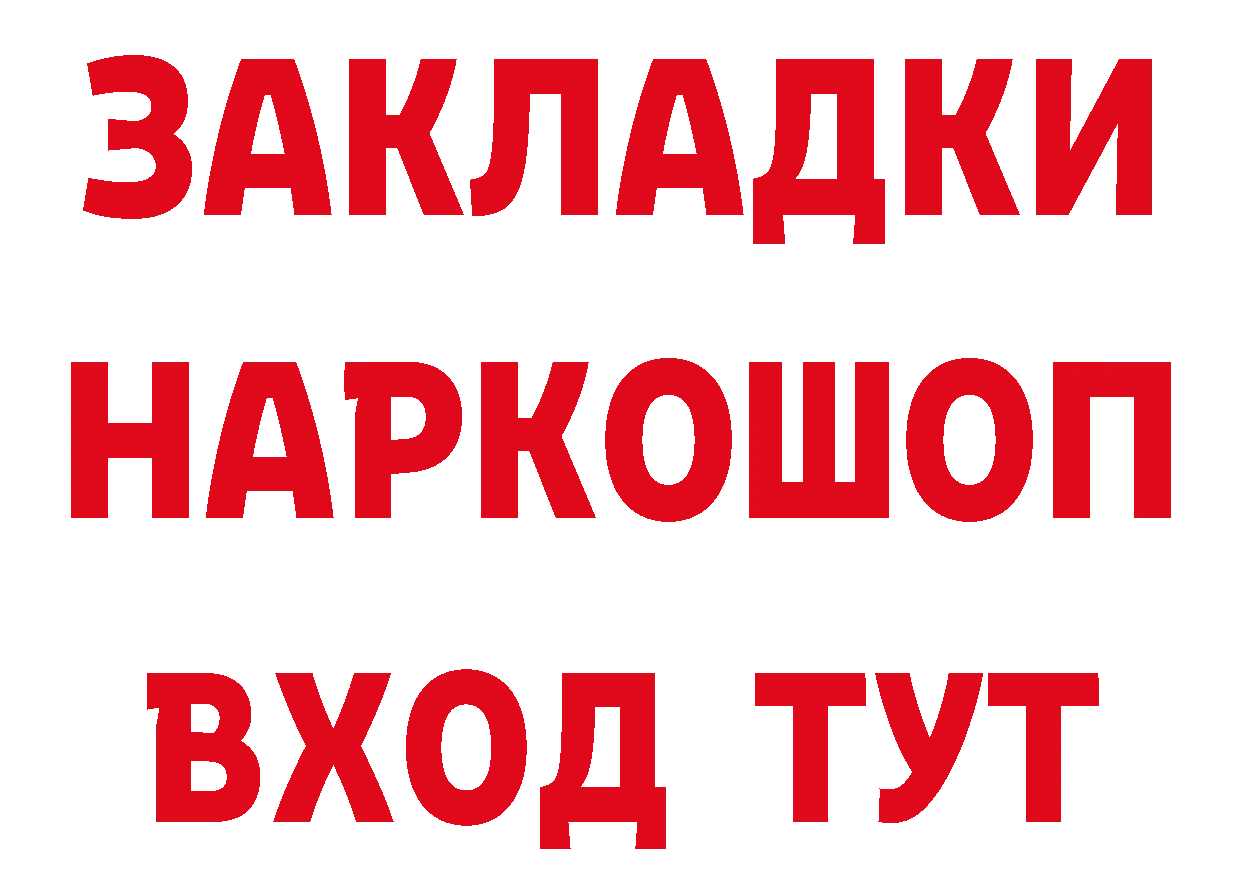 ЗАКЛАДКИ НАРКОШОП ВХОД ТУТ